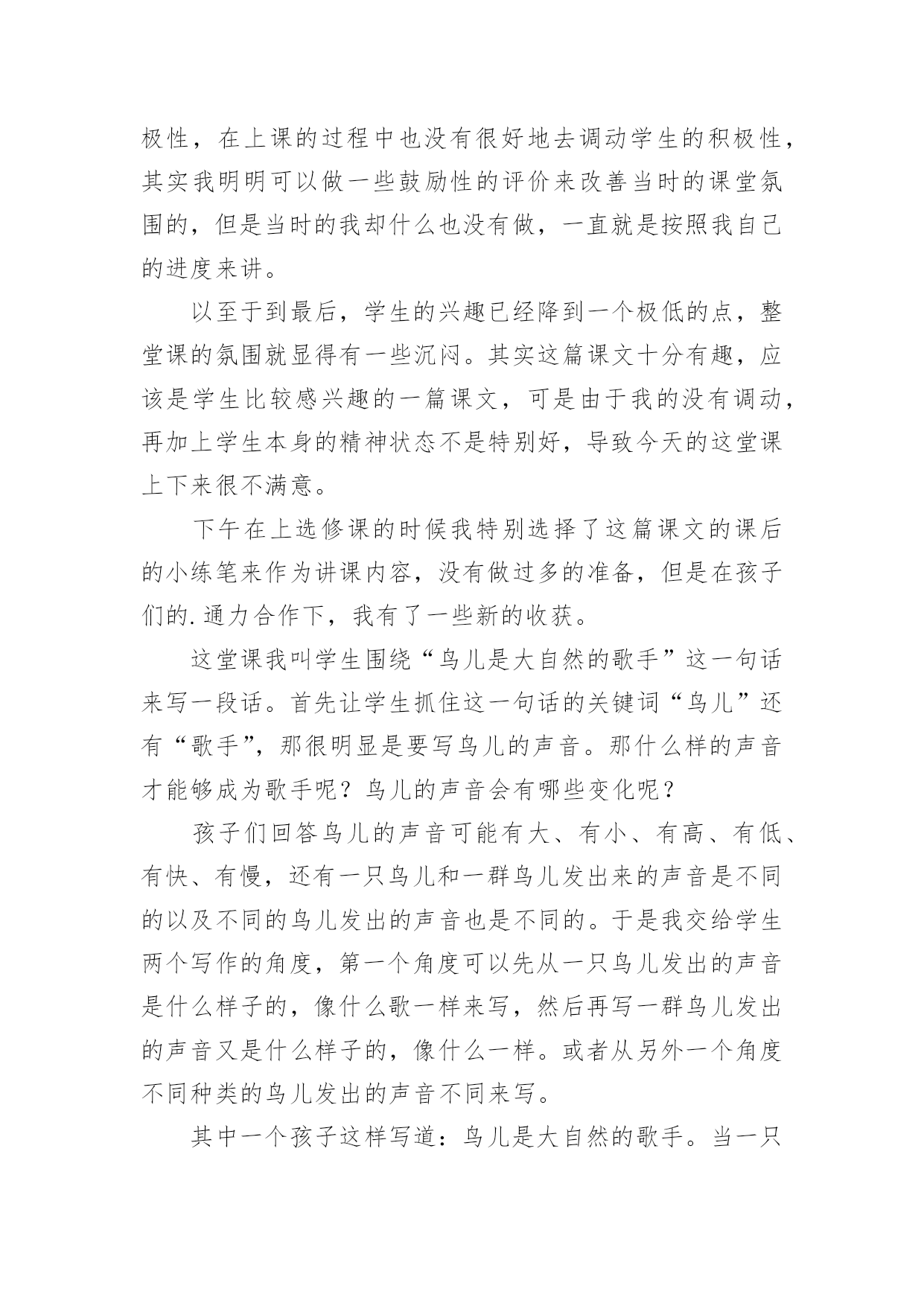 极性，在上课的过程中也没有很好地去调动学生的积极性，其实我明明可以做一些鼓励性的评价来改善当时的课堂氛围的，但是当时的我却什么也没有做，一直就是按照我自己的进度来讲。

以至于到最后，学生的兴趣已经降到一个极低的点，整堂课的氛围就显得有一些沉闷。其实这篇课文十分有趣，应该是学生比较感兴趣的一篇课文，可是由于我的没有调动，再加上学生本身的精神状态不是特别好，导致今天的这堂课上下来很不满意。

下午在上选修课的时候我特别选择了这篇课文的课后的小练笔来作为讲课内容，没有做过多的准备，但是在孩子们的.通力合作下，我有了一些新的收获。

这堂课我叫学生围绕“鸟儿是大自然的歌手”这一句话来写一段话。首先让学生抓住这一句话的关键词“鸟儿”还有“歌手”，那很明显是要写鸟儿的声音。那什么样的声音才能够成为歌手呢？鸟儿的声音会有哪些变化呢？

孩子们回答鸟儿的声音可能有大、有小、有高、有低、有快、有慢，还有一只鸟儿和一群鸟儿发出来的声音是不同的以及不同的鸟儿发出的声音也是不同的。于是我交给学生两个写作的角度，第一个角度可以先从一只鸟儿发出的声音是什么样子的，像什么歌一样来写，然后再写一群鸟儿发出的声音又是什么样子的，像什么一样。或者从另外一个角度不同种类的鸟儿发出的声音不同来写。

其中一个孩子这样写道：鸟儿是大自然的歌手。当一只